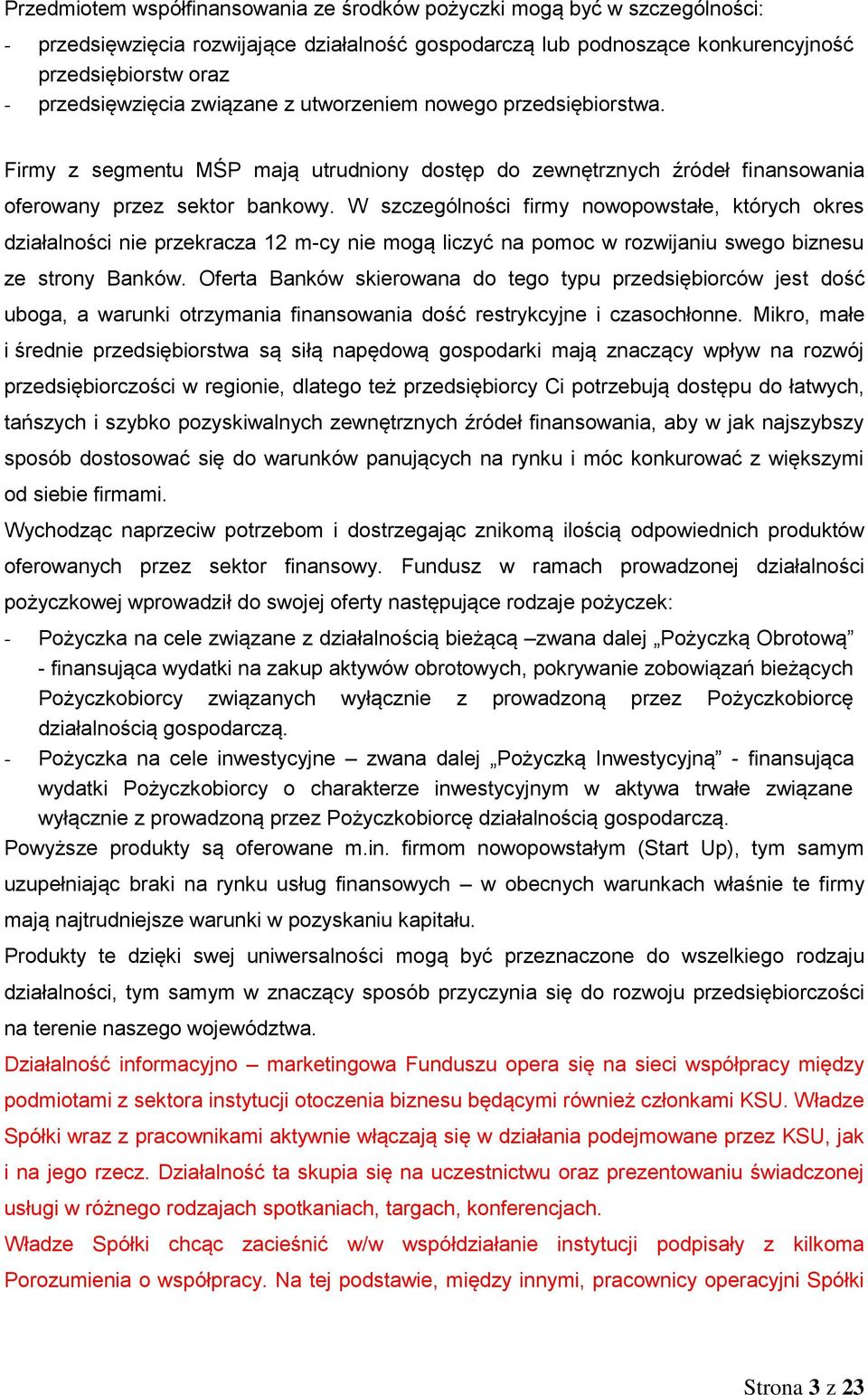 Przedmiotem współfinansowania ze środków pożyczki mogą być w szczególności:
- przedsięwzięcia rozwijające działalność gospodarczą lub podnoszące konkurencyjność przedsiębiorstw oraz
- przedsięwzięcia związane z utworzeniem nowego przedsiębiorstwa.

Firmy z segmentu MŚP mają utrudniony dostęp do zewnętrznych źródeł finansowania oferowany przez sektor bankowy. W szczególności firmy nowopowstałe, których okres działalności nie przekracza 12 m-cy nie mogą liczyć na pomoc w rozwijaniu swego biznesu ze strony Banków. Oferta Banków skierowana do tego typu przedsiębiorców jest dość uboga, a warunki otrzymania finansowania dość restrykcyjne i czasochłonne. Mikro, małe i średnie przedsiębiorstwa są siłą napędową gospodarki mają znaczący wpływ na rozwój przedsiębiorczości w regionie, dlatego też przedsiębiorcy Ci potrzebują dostępu do łatwych, tańszych i szybko pozyskiwalnych zewnętrznych źródeł finansowania, aby w jak najszybszy sposób dostosować się do warunków panujących na rynku i móc konkurować z większymi od siebie firmami.
Wychodząc naprzeciw potrzebom i dostrzegając znikomą ilością odpowiednich produktów oferowanych przez sektor finansowy. Fundusz w ramach prowadzonej działalności pożyczkowej wprowadził do swojej oferty następujące rodzaje pożyczek:
- Pożyczka na cele związane z działalnością bieżącą –zwana dalej „Pożyczką Obrotową” - finansująca wydatki na zakup aktywów obrotowych, pokrywanie zobowiązań bieżących Pożyczkobiorcy związanych wyłącznie z prowadzoną przez Pożyczkobiorcę działalnością gospodarczą.
- Pożyczka na cele inwestycyjne – zwana dalej „Pożyczką Inwestycyjną” - finansująca wydatki Pożyczkobiorcy o charakterze inwestycyjnym w aktywa trwałe związane wyłącznie z prowadzoną przez Pożyczkobiorcę działalnością gospodarczą.
Powyższe produkty są oferowane m.in. firmom nowopowstałym (Start Up), tym samym uzupełniając braki na rynku usług finansowych – w obecnych warunkach właśnie te firmy mają najtrudniejsze warunki w pozyskaniu kapitału.
Produkty te dzięki swej uniwersalności mogą być przeznaczone do wszelkiego rodzaju działalności, tym samym w znaczący sposób przyczynia się do rozwoju przedsiębiorczości na terenie naszego województwa.
Działalność informacyjno – marketingowa Funduszu opera się na sieci współpracy między podmiotami z sektora instytucji otoczenia biznesu będącymi również członkami KSU. Władze Spółki wraz z pracownikami aktywnie włączają się w działania podejmowane przez KSU, jak i na jego rzecz. Działalność ta skupia się na uczestnictwu oraz prezentowaniu świadczonej usługi w różnego rodzajach spotkaniach, targach, konferencjach.
Władze Spółki chcąc zacieśnić w/w współdziałanie instytucji podpisały z kilkoma Porozumienia o współpracy. Na tej podstawie, między innymi, pracownicy operacyjni Spółki

Strona 3 z 23